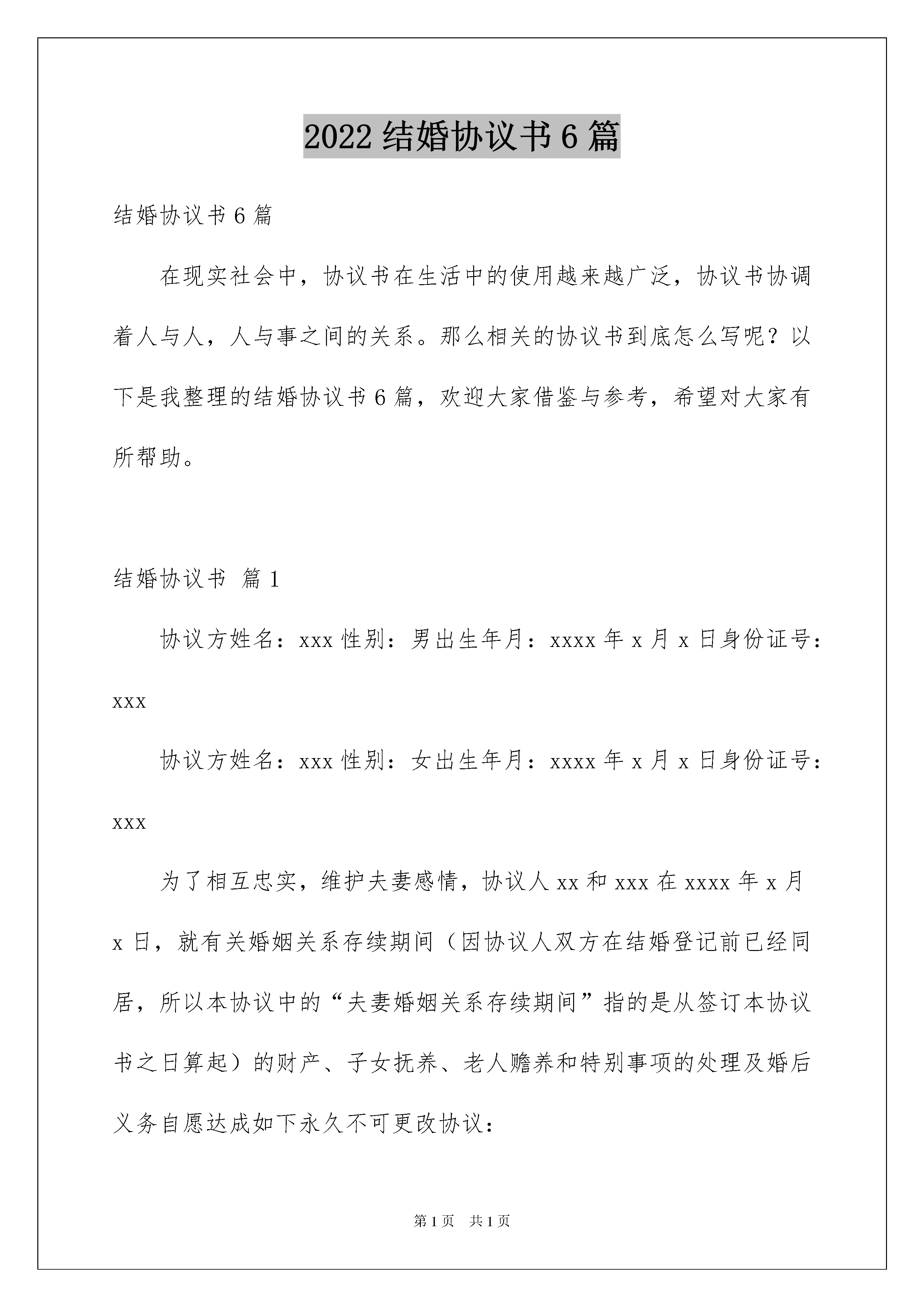 2022 结婚协议书 6 篇

结婚协议书 6 篇

在现实社会中，协议书在生活中的使用越来越广泛，协议书协调着人与人，人与事之间的关系。那么相关的协议书到底怎么写呢？以下是我整理的结婚协议书 6 篇，欢迎大家借鉴与参考，希望对大家有所帮助。

结婚协议书 篇 1

协议方姓名：xxx 性别：男出生年月：xxxx 年 x 月 x 日身份证号：xxx

协议方姓名：xxx 性别：女出生年月：xxxx 年 x 月 x 日身份证号：xxx

为了相互忠实，维护夫妻感情，协议人 xx 和 xxx 在 xxxx 年 x 月 x 日，就有关婚姻关系存续期间（因协议人双方在结婚登记前已经同居，所以本协议中的“夫妻婚姻关系存续期间”指的是从签订本协议书之日算起）的财产、子女抚养、老人赡养和特别事项的处理及婚后义务自愿达成如下永久不可更改协议：

第 1 页　共 1 页